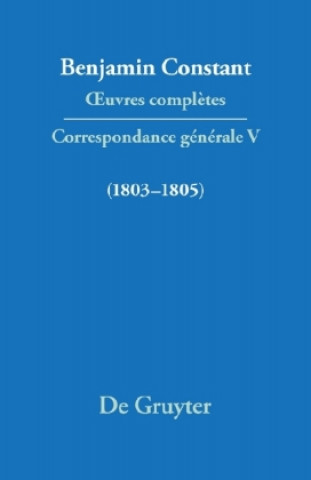 Benjamin Constant
Œuvres complètes

Correspondance générale V

(1803–1805)

De Gruyter